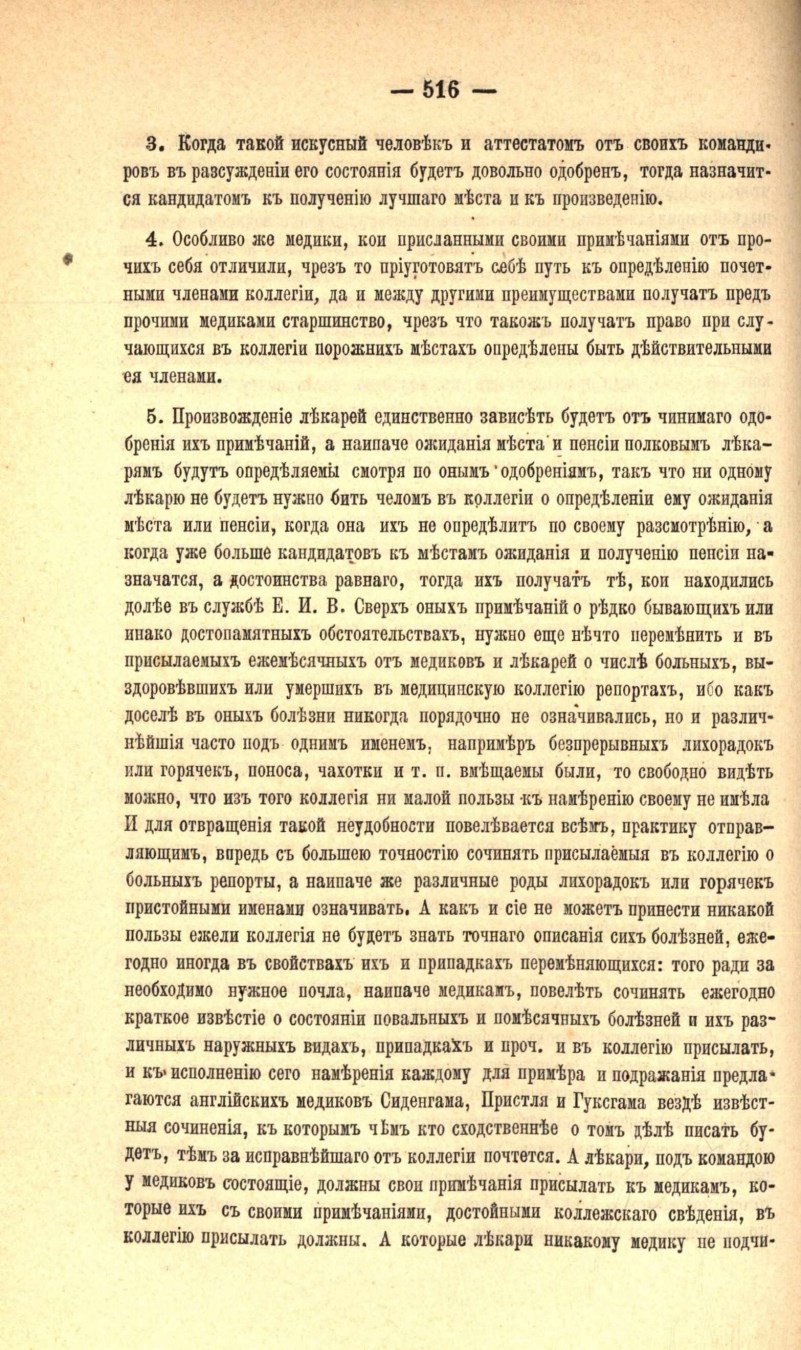 — 516 —

3. Когда такой искусный человѣкъ и аттестатомъ отъ своихъ командировъ въ разсужденіи его состоянія будетъ довольно одобренъ, тогда назначится кандидатомъ къ полученію лучшаго мѣста и къ произведенію.

4. Особливо же медики, кои присланными своими примѣчаніями отъ прочихъ себя отличили, чрезъ то пріуготовятъ себѣ путь къ опредѣленію почетными членами коллегіи, да и между другими преимуществами получатъ предъ прочими медиками старшинство, чрезъ что такожъ получатъ право при случающихся въ коллегіи порожнихъ мѣстахъ опредѣлены быть дѣйствительными ея членами.

5. Произвожденіе лѣкарей единственно зависѣть будетъ отъ чинимаго одобренія ихъ примѣчаній, а наипаче ожиданія мѣста и пенсіи полковымъ лѣкарямъ будутъ опредѣляемы смотря по онымъ одобреніямъ, такъ что ни одному лѣкарю не будетъ нужно бить челомъ въ коллегіи о опредѣленіи ему ожиданія мѣста или пенсіи, когда она ихъ не опредѣлитъ по своему разсмотрѣнію, а когда уже больше кандидатовъ къ мѣстамъ ожиданія и полученію пенсіи назначатся, а достоинства равнаго, тогда ихъ получатъ тѣ, кои находились долѣе въ службѣ Е. И. В. Сверхъ оныхъ примѣчаній о рѣдко бывающихъ или инако достопамятныхъ обстоятельствахъ, нужно еще нѣчто перемѣнить и въ присылаемыхъ ежемѣсячныхъ отъ медиковъ и лѣкарей о числѣ больныхъ, выздоровѣвшихъ или умершихъ въ медицинскую коллегію репортахъ, ибо какъ доселѣ въ оныхъ болѣзни никогда порядочно не означивались, но и различнѣйшія часто подъ однимъ именемъ, напримѣръ безпрерывныхъ лихорадокъ или горячекъ, поноса, чахотки и т. п. вмѣщаемы были, то свободно видѣть можно, что изъ того коллегія ни малой пользы къ намѣренію своему не имѣла И для отвращенія такой неудобности повелѣвается всѣмъ, практику отправляющимъ, впредь съ большею точностію сочинять присылаемыя въ коллегію о больныхъ репорты, а наипаче же различные роды лихорадокъ или горячекъ пристойными именами означивать. А какъ и сіе не можетъ принести никакой пользы ежели коллегія не будетъ знать точнаго описанія сихъ болѣзней, ежегодно иногда въ свойствахъ ихъ и припадкахъ перемѣняющихся: того ради за необходимо нужное почла, наипаче медикамъ, повелѣть сочинять ежегодно краткое извѣстіе о состояніи повальныхъ и помѣсячныхъ болѣзней и ихъ различныхъ наружныхъ видахъ, припадкахъ и проч. и въ коллегію присылать, и къ исполненію сего намѣренія каждому для примѣра и подражанія предлагаются англійскихъ медиковъ Сиденгама, Пристля и Гуксгама вездѣ извѣстныя сочиненія, къ которымъ чѣмъ кто сходственнѣе о томъ дѣлѣ писать будетъ, тѣмъ за исправнѣйшаго отъ коллегіи почтется. А лѣкари, подъ командою у медиковъ состоящіе, должны свои примѣчанія присылать къ медикамъ, которые ихъ съ своими примѣчаніями, достойными коллежскаго свѣденія, въ коллегію присылать должны. А которые лѣкари никакому медику не подчи-